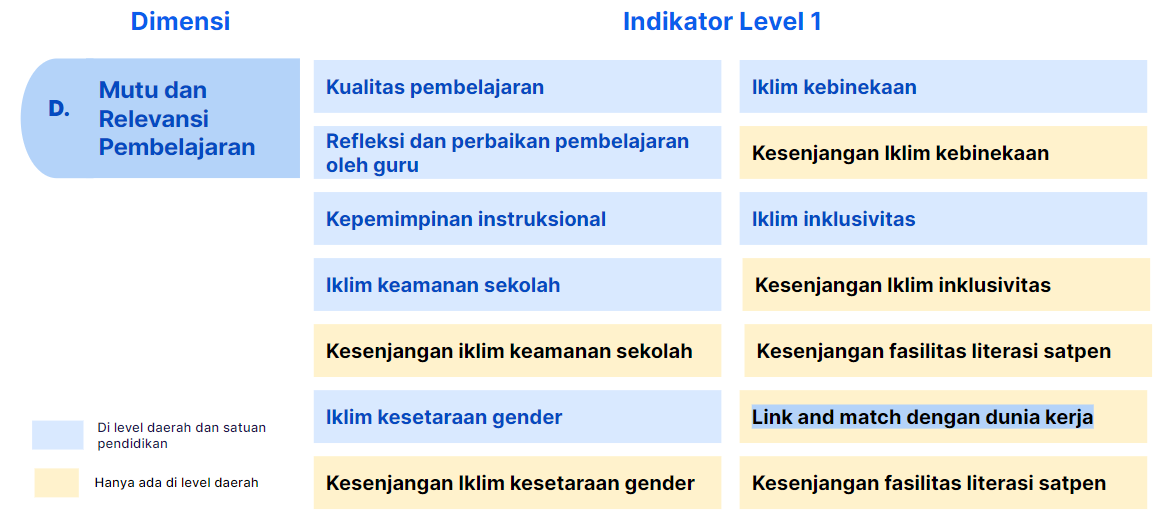 Dimensi

Indikator Level 1

D. Mutu dan Relevansi Pembelajaran

Kualitas pembelajaran

Refleksi dan perbaikan pembelajaran oleh guru

Kepemimpinan instruksional

Iklim keamanan sekolah

Kesenjangan iklim keamanan sekolah

Iklim kesetaraan gender

Kesenjangan Iklim kesetaraan gender

Iklim kebinekaan

Kesenjangan Iklim kebinekaan

Iklim inklusivitas

Kesenjangan Iklim inklusivitas

Kesenjangan fasilitas literasi satpen

Link and match dengan dunia kerja

Kesenjangan fasilitas literasi satpen

Di level daerah dan satuan pendidikan

Hanya ada di level daerah